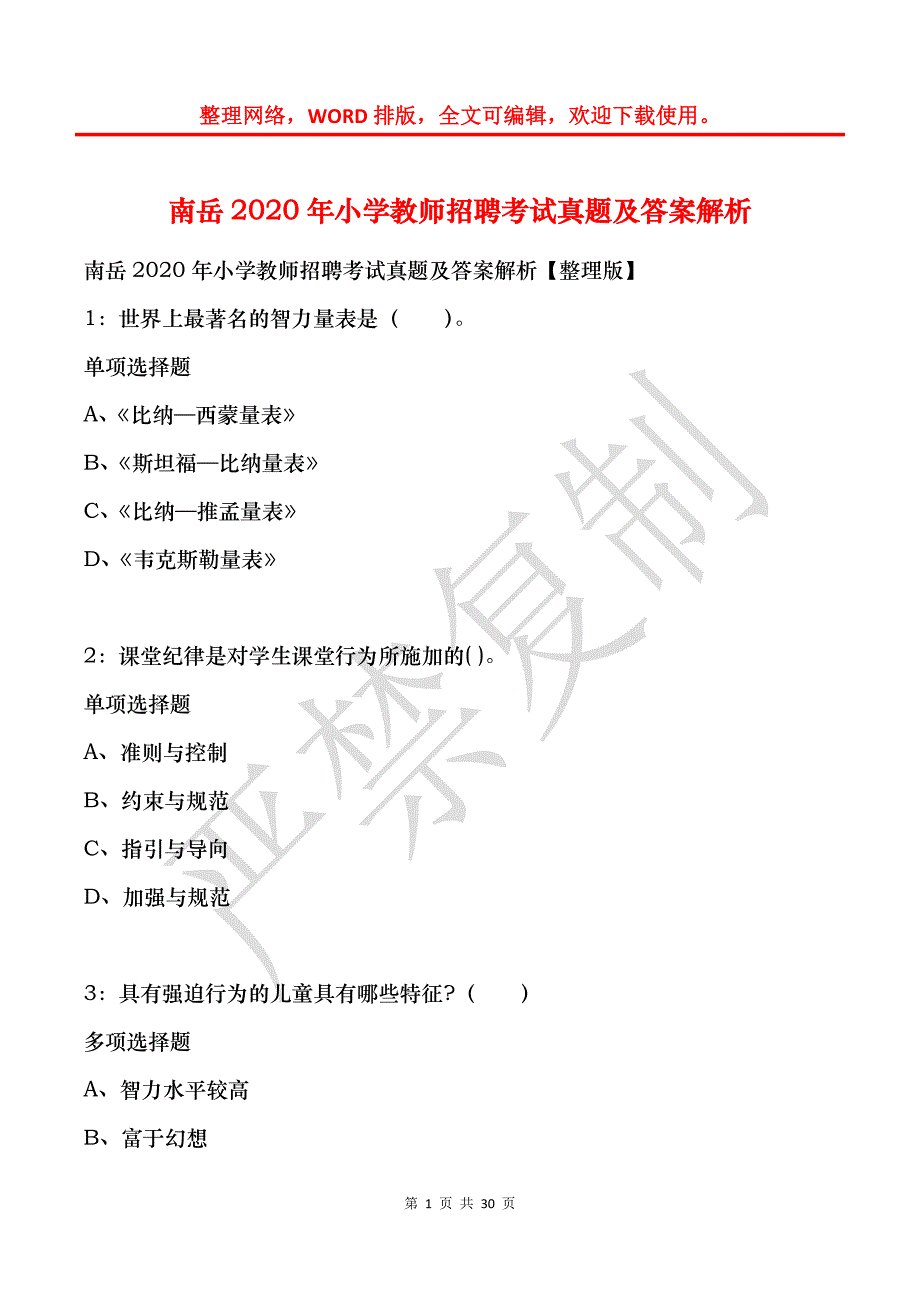 整理网络，WORD 排版，全文可编辑，欢迎下载使用。

南岳 2020 年小学教师招聘考试真题及答案解析

南岳 2020 年小学教师招聘考试真题及答案解析【整理版】

1：世界上最著名的智力量表是（　　）。

单项选择题

A、《比纳—西蒙量表》

B、《斯坦福—比纳量表》

C、《比纳—推孟量表》

D、《韦克斯勒量表》

2：课堂纪律是对学生课堂行为所施加的( )。

单项选择题

A、准则与控制

B、约束与规范

C、指引与导向

D、加强与规范

3：具有强迫行为的儿童具有哪些特征？（　　）

多项选择题

A、智力水平较高

B、富于幻想

严禁复制

第 1 页 共 30 页